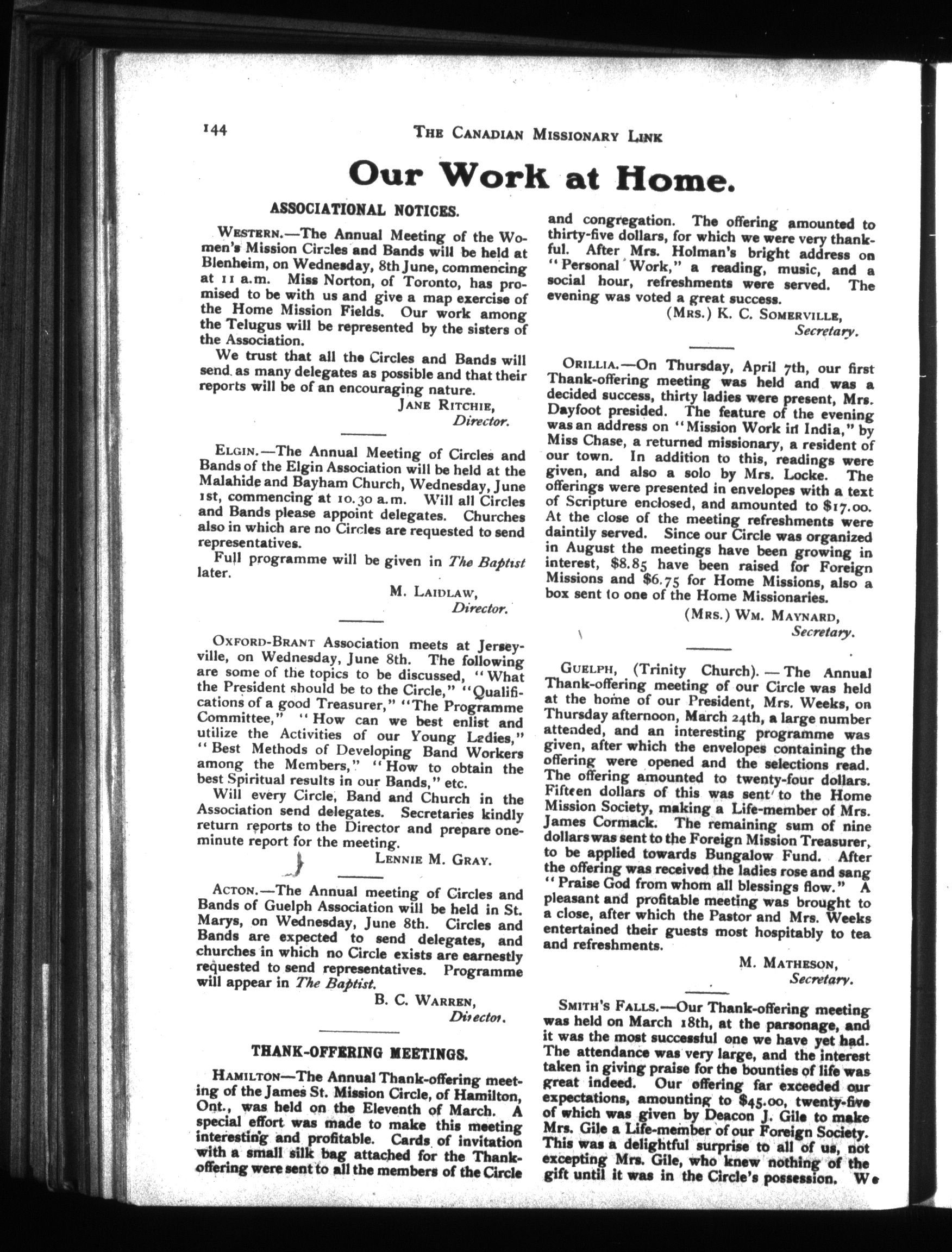 144 THE CANADIAN MISSIONARY LINK

Our Work at Home.

ASSOCIATIONAL NOTICES.

WESTERN.—The Annual Meeting of the Women's Mission Circles and Bands will be held at Blenheim, on Wednesday, 8th June, commencing at 11 a.m. Miss Norton, of Toronto, has promised to be with us and give a map exercise of the Home Mission Fields. Our work among the Telugus will be represented by the sisters of the Association.

We trust that all the Circles and Bands will send as many delegates as possible and that their reports will be of an encouraging nature.

JANE RITCHIE, Director.

ELGIN.—The Annual Meeting of Circles and Bands of the Elgin Association will be held at the Malahide and Bayham Church, Wednesday, June 1st, commencing at 10.30 a.m. Will all Circles and Bands please appoint delegates. Churches also in which are no Circles are requested to send representatives.

Full programme will be given in The Baptist later.

M. LAIDLAW, Director.

OXFORD-BRANT Association meets at Jerseyville, on Wednesday, June 8th. The following are some of the topics to be discussed, "What the President should be to the Circle," "Qualifications of a good Treasurer," "The Programme Committee," "How can we best enlist and utilize the Activities of our Young Ladies," "Best Methods of Developing Band Workers among the Members," "How to obtain the best Spiritual results in our Bands," etc.

Will every Circle, Band and Church in the Association send delegates. Secretaries kindly return reports to the Director and prepare one-minute report for the meeting.

LENNIE M. GRAY.

ACTON.—The Annual meeting of Circles and Bands of Guelph Association will be held in St. Marys, on Wednesday, June 8th. Circles and Bands are expected to send delegates, and churches in which no Circle exists are earnestly requested to send representatives. Programme will appear in The Baptist.

B. C. WARREN, Director.

THANK-OFFERING MEETINGS.

HAMILTON—The Annual Thank-offering meeting of the James St. Mission Circle, of Hamilton, Ont., was held on the Eleventh of March. A special effort was made to make this meeting interesting and profitable. Cards of invitation with a small silk bag attached for the Thank-offering were sent to all the members of the Circle and congregation. The offering amounted to thirty-five dollars, for which we were very thankful. After Mrs. Holman's bright address on "Personal Work," a reading, music, and a social hour, refreshments were served. The evening was voted a great success.

(MRS.) K. C. SOMERVILLE, Secretary.

ORILLIA.—On Thursday, April 7th, our first Thank-offering meeting was held and was a decided success, thirty ladies were present, Mrs. Dayfoot presided. The feature of the evening was an address on "Mission Work in India," by Miss Chase, a returned missionary, a resident of our town. In addition to this, readings were given, and also a solo by Mrs. Locke. The offerings were presented in envelopes with a text of Scripture enclosed, and amounted to $17.00. At the close of the meeting refreshments were daintily served. Since our Circle was organized in August the meetings have been growing in interest, $8.85 have been raised for Foreign Missions and $6.75 for Home Missions, also a box sent to one of the Home Missionaries.

(MRS.) WM. MAYNARD, Secretary.

GUELPH, (Trinity Church).—The Annual Thank-offering meeting of our Circle was held at the home of our President, Mrs. Weeks, on Thursday afternoon, March 24th, a large number attended, and an interesting programme was given, after which the envelopes containing the offering were opened and the selections read. The offering amounted to twenty-four dollars. Fifteen dollars of this was sent to the Home Mission Society, making a Life-member of Mrs. James Cormack. The remaining sum of nine dollars was sent to the Foreign Mission Treasurer, to be applied towards Bungalow Fund. After the offering was received the ladies rose and sang "Praise God from whom all blessings flow." A pleasant and profitable meeting was brought to a close, after which the Pastor and Mrs. Weeks entertained their guests most hospitably to tea and refreshments.

M. MATHESON, Secretary.

SMITH'S FALLS.—Our Thank-offering meeting was held on March 18th, at the parsonage, and it was the most successful one we have yet had. The attendance was very large, and the interest taken in giving praise for the bounties of life was great indeed. Our offering far exceeded our expectations, amounting to $45.00, twenty-five of which was given by Deacon J. Gile to make Mrs. Gile a Life-member of our Foreign Society. This was a delightful surprise to all of us, not excepting Mrs. Gile, who knew nothing of the gift until it was in the Circle's possession. We